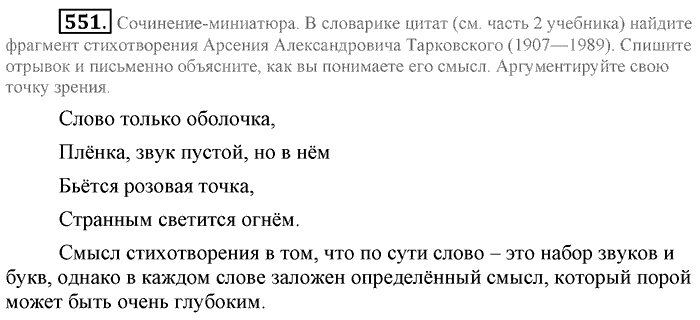 551. Сочинение-миниатюра. В словарике цитат (см. часть 2 учебника) найдите фрагмент стихотворения Арсения Александровича Тарковского (1907—1989). Спишите отрывок и письменно объясните, как вы понимаете его смысл. Аргументируйте свою точку зрения.

Слово только оболочка,

Плёнка, звук пустой, но в нём

Бьётся розовая точка,

Странным светится огнём.

Смысл стихотворения в том, что по сути слово – это набор звуков и букв, однако в каждом слове заложен определённый смысл, который порой может быть очень глубоким.